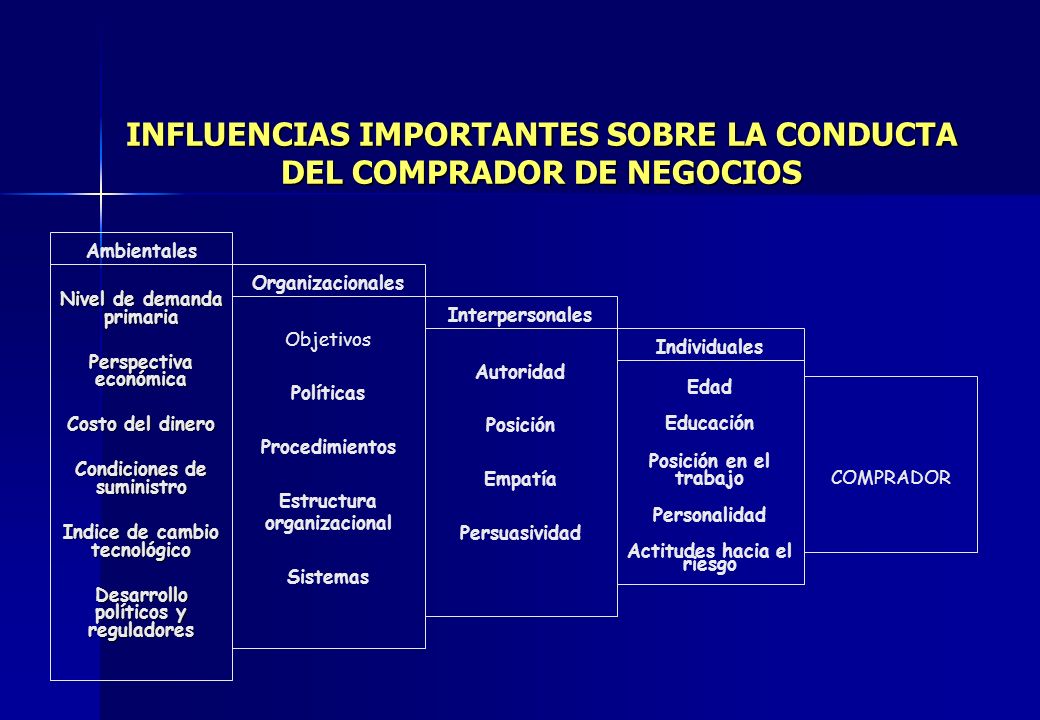 INFLUENCIAS IMPORTANTES SOBRE LA CONDUCTA DEL COMPRADOR DE NEGOCIOS

Ambientales

Nivel de demanda primaria

Perspectiva económica

Costo del dinero

Condiciones de suministro

Indice de cambio tecnológico

Desarrollo políticos y reguladores

Organizacionales

Objetivos

Políticas

Procedimientos

Estructura organizacional

Sistemas

Interpersonales

Autoridad

Posición

Empatía

Persuasividad

Individuales

Edad

Educación

Posición en el trabajo

Personalidad

Actitudes hacia el riesgo

COMPRADOR